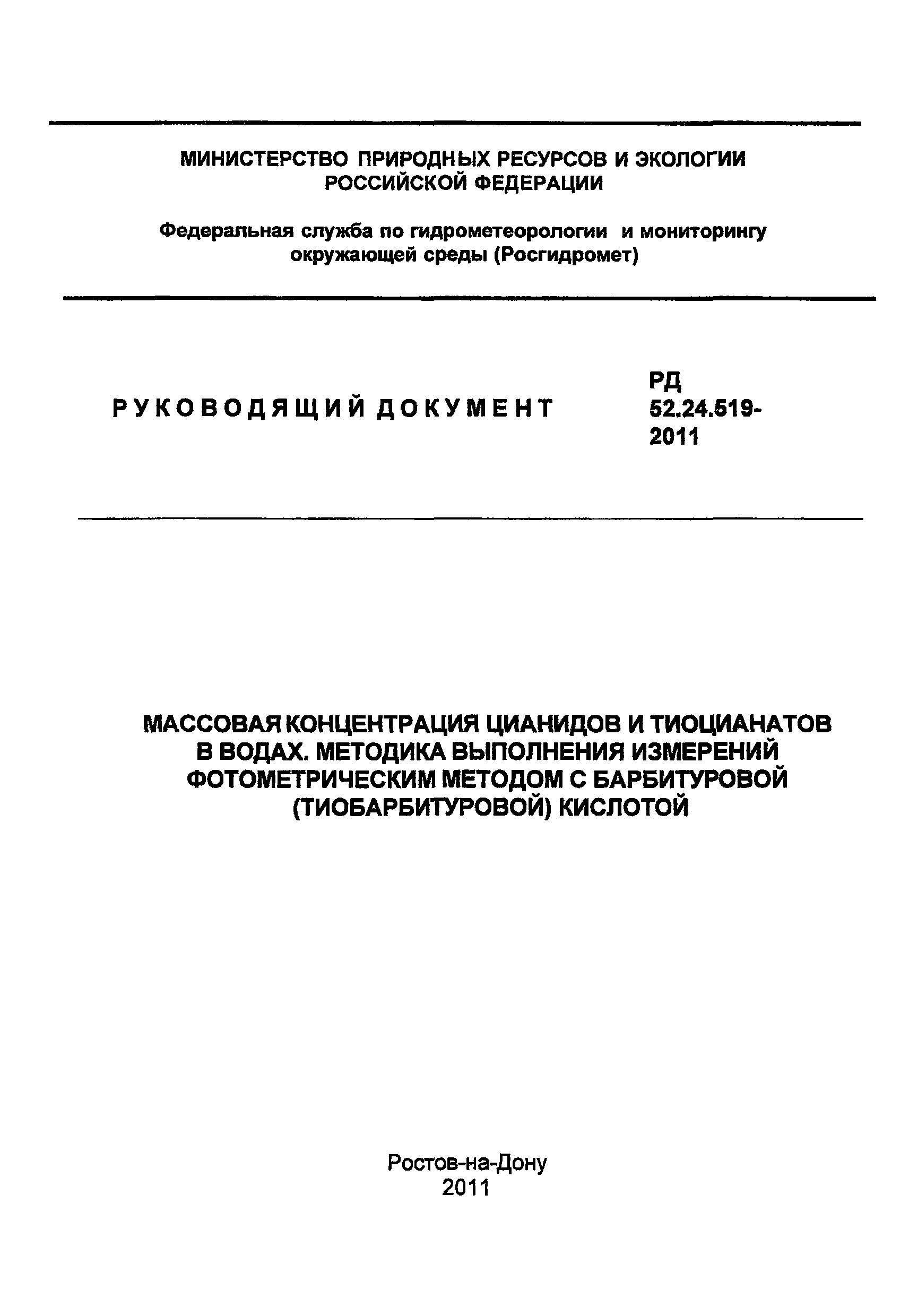 МИНИСТЕРСТВО ПРИРОДНЫХ РЕСУРСОВ И ЭКОЛОГИИ РОССИЙСКОЙ ФЕДЕРАЦИИ

Федеральная служба по гидрометеорологии и мониторингу окружающей среды (Росгидромет)

РУКОВОДЯЩИЙ ДОКУМЕНТ

РД 52.24.519-2011

МАССОВАЯ КОНЦЕНТРАЦИЯ ЦИАНИДОВ И ТИОЦИАНАТОВ В ВОДАХ. МЕТОДИКА ВЫПОЛНЕНИЯ ИЗМЕРЕНИЙ ФОТОМЕТРИЧЕСКИМ МЕТОДОМ С БАРБИТУРОВОЙ (ТИОБАРБИТУРОВОЙ) КИСЛОТОЙ

Ростов-на-Дону
2011